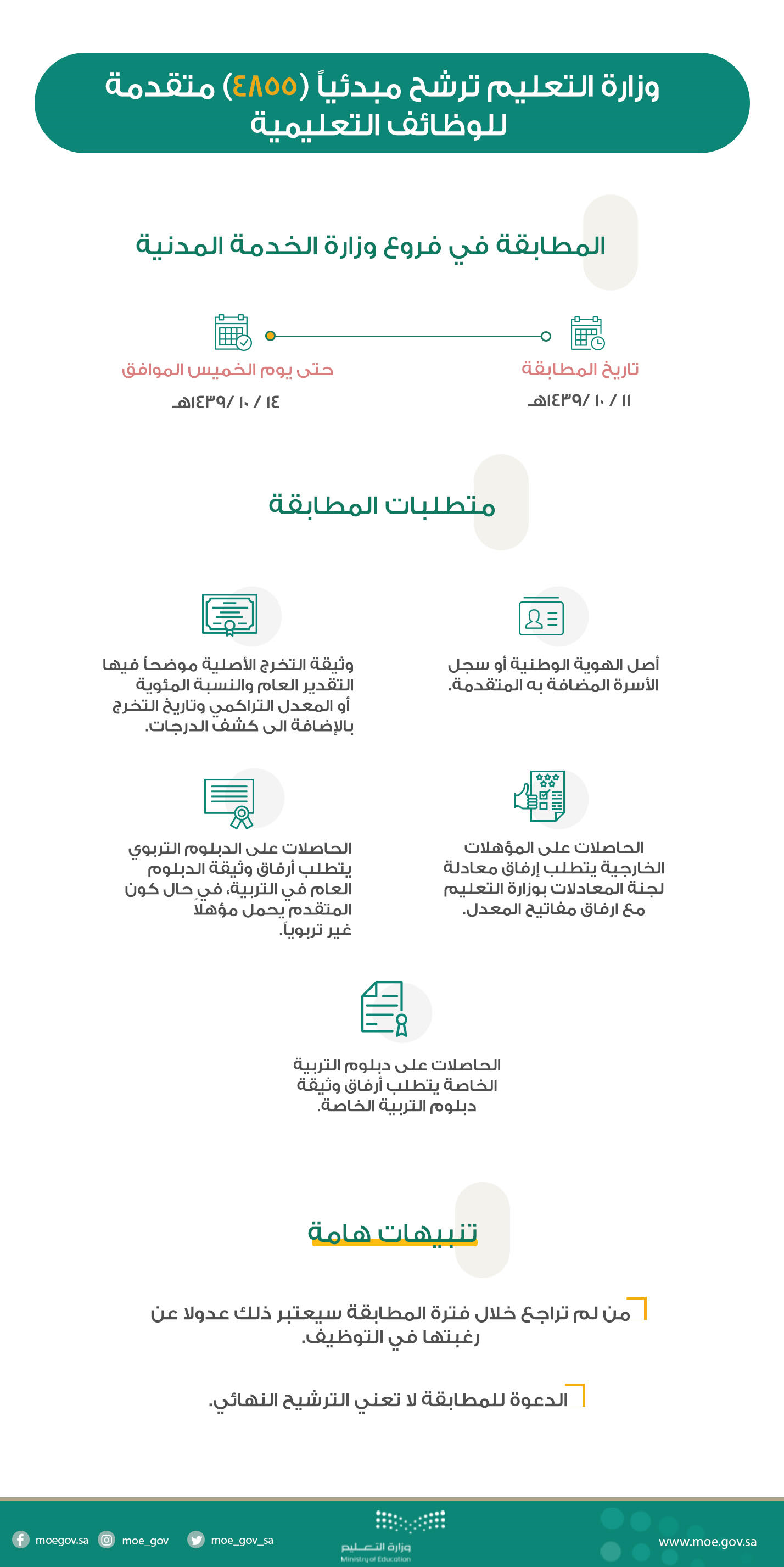 وزارة التعليم ترشح مبدئياً (٤٨٥٥) متقدمة للوظائف التعليمية

المطابقة في فروع وزارة الخدمة المدنية

تاريخ المطابقة
١١ / ١٠ /١٤٣٩هـ

حتى يوم الخميس الموافق
١٤ / ١٠ /١٤٣٩هـ

متطلبات المطابقة

أصل الهوية الوطنية أو سجل الأسرة المضافة به المتقدمة.

وثيقة التخرج الأصلية موضحاً فيها التقدير العام والنسبة المئوية أو المعدل التراكمي وتاريخ التخرج بالإضافة الى كشف الدرجات.

الحاصلات على المؤهلات الخارجية يتطلب إرفاق معادلة لجنة المعادلات بوزارة التعليم مع ارفاق مفاتيح المعدل.

الحاصلات على الدبلوم التربوي يتطلب أرفاق وثيقة الدبلوم العام في التربية، في حال كون المتقدم يحمل مؤهلاً غير تربوياً.

الحاصلات على دبلوم التربية الخاصة يتطلب أرفاق وثيقة دبلوم التربية الخاصة.

تنبيهات هامة

من لم تراجع خلال فترة المطابقة سيعتبر ذلك عدولا عن رغبتها في التوظيف.

الدعوة للمطابقة لا تعني الترشيح النهائي.

moegov.sa moe_gov moe_gov_sa
وزارة التعليم
Ministry of Education
www.moe.gov.sa